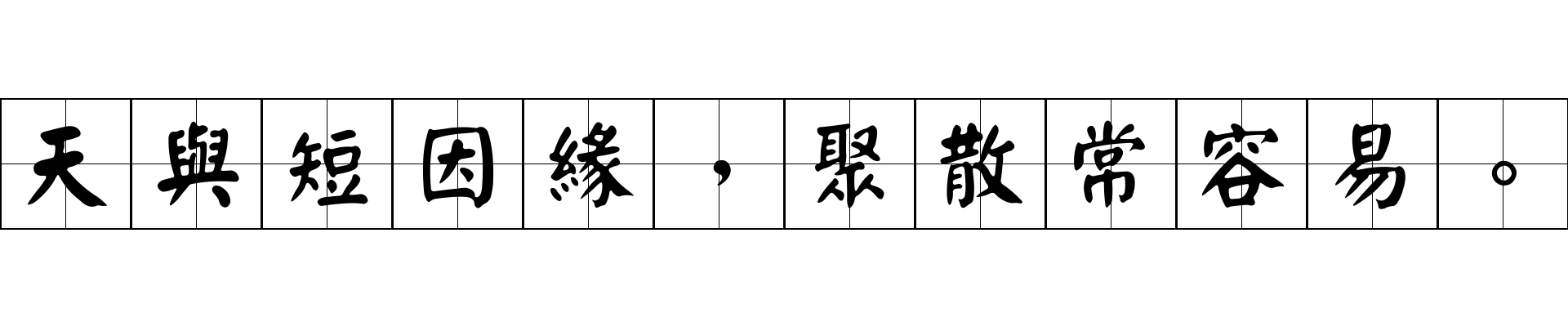 天與短因緣，聚散常容易。